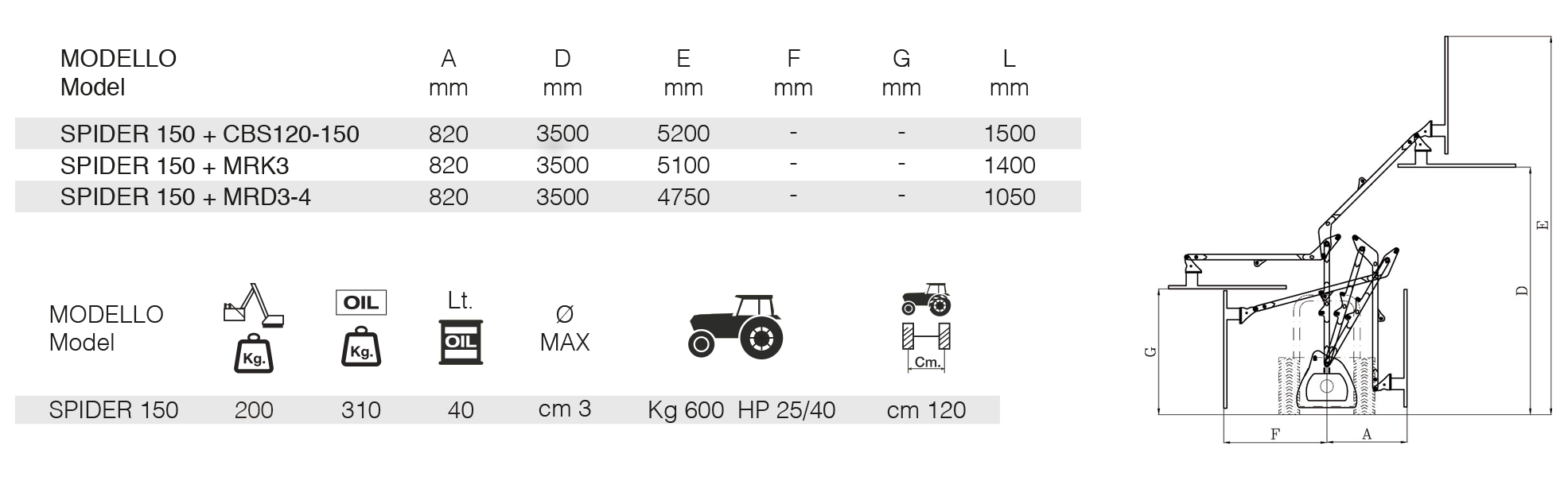 | MODELLO Model | A mm | D mm | E mm | F mm | G mm | L mm |
|---|---|---|---|---|---|---|
| SPIDER 150 + CBS120-150 | 820 | 3500 | 5200 | - | - | 1500 |
| SPIDER 150 + MRK3 | 820 | 3500 | 5100 | - | - | 1400 |
| SPIDER 150 + MRD3-4 | 820 | 3500 | 4750 | - | - | 1050 |

| MODELLO Model | Kg. | OIL Kg. | Lt. OIL | Ø MAX | | Cm. |
|---|---|---|---|---|---|---|
| SPIDER 150 | 200 | 310 | 40 | cm 3 | Kg 600 HP 25/40 | cm 120 |

E
D
G
F
A